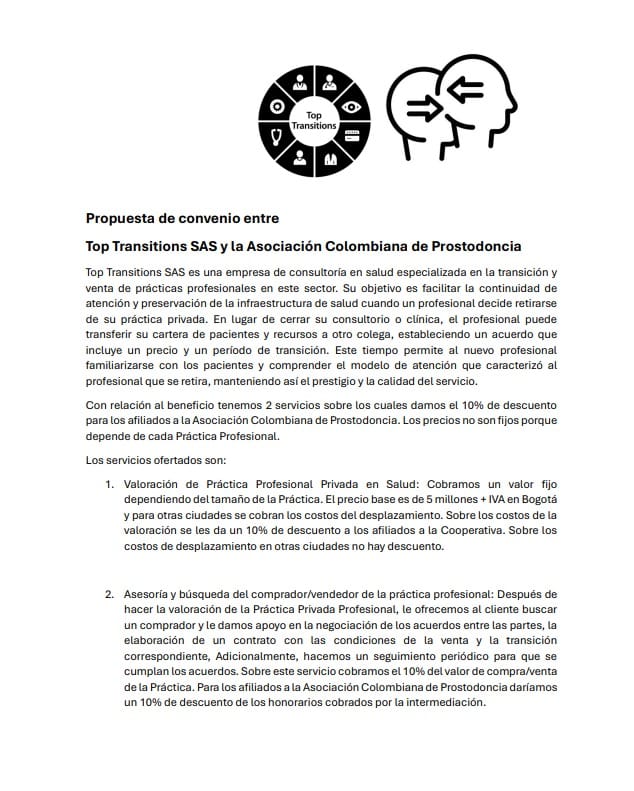 Top Transitions

Propuesta de convenio entre

Top Transitions SAS y la Asociación Colombiana de Prostodoncia

Top Transitions SAS es una empresa de consultoría en salud especializada en la transición y venta de prácticas profesionales en este sector. Su objetivo es facilitar la continuidad de atención y preservación de la infraestructura de salud cuando un profesional decide retirarse de su práctica privada. En lugar de cerrar su consultorio o clínica, el profesional puede transferir su cartera de pacientes y recursos a otro colega, estableciendo un acuerdo que incluye un precio y un período de transición. Este tiempo permite al nuevo profesional familiarizarse con los pacientes y comprender el modelo de atención que caracterizó al profesional que se retira, manteniendo así el prestigio y la calidad del servicio.

Con relación al beneficio tenemos 2 servicios sobre los cuales damos el 10% de descuento para los afiliados a la Asociación Colombiana de Prostodoncia. Los precios no son fijos porque depende de cada Práctica Profesional.

Los servicios ofertados son:

1. Valoración de Práctica Profesional Privada en Salud: Cobramos un valor fijo dependiendo del tamaño de la Práctica. El precio base es de 5 millones + IVA en Bogotá y para otras ciudades se cobran los costos del desplazamiento. Sobre los costos de la valoración se les da un 10% de descuento a los afiliados a la Cooperativa. Sobre los costos de desplazamiento en otras ciudades no hay descuento.

2. Asesoría y búsqueda del comprador/vendedor de la práctica profesional: Después de hacer la valoración de la Práctica Privada Profesional, le ofrecemos al cliente buscar un comprador y le damos apoyo en la negociación de los acuerdos entre las partes, la elaboración de un contrato con las condiciones de la venta y la transición correspondiente, Adicionalmente, hacemos un seguimiento periódico para que se cumplan los acuerdos. Sobre este servicio cobramos el 10% del valor de compra/venta de la Práctica. Para los afiliados a la Asociación Colombiana de Prostodoncia daríamos un 10% de descuento de los honorarios cobrados por la intermediación.